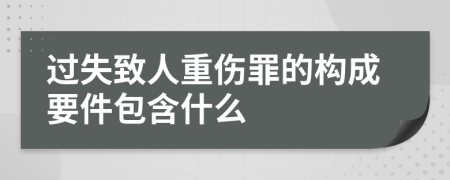 过失致人重伤罪的构成要件包含什么